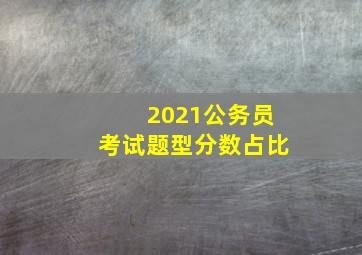 2021公务员
考试题型分数占比